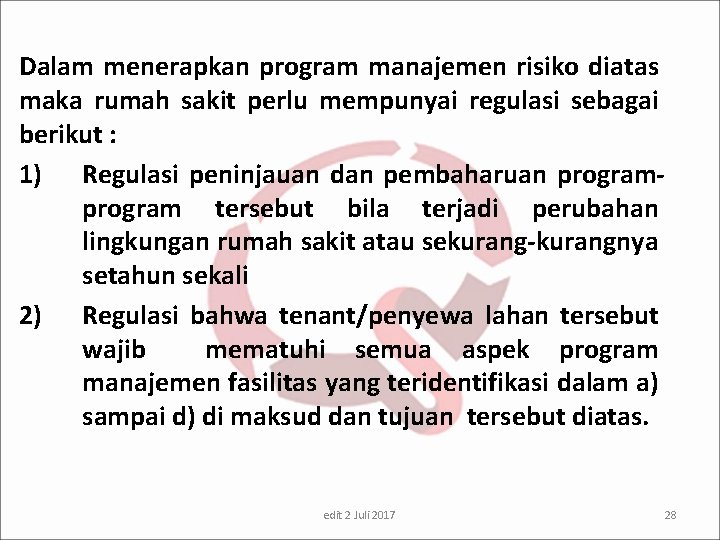 Dalam menerapkan program manajemen risiko diatas maka rumah sakit perlu mempunyai regulasi sebagai berikut :

1) Regulasi peninjauan dan pembaharuan program-program tersebut bila terjadi perubahan lingkungan rumah sakit atau sekurang-kurangnya setahun sekali

2) Regulasi bahwa tenant/penyewa lahan tersebut wajib mematuhi semua aspek program manajemen fasilitas yang teridentifikasi dalam a) sampai d) di maksud dan tujuan tersebut diatas.

edit 2 Juli 2017

28